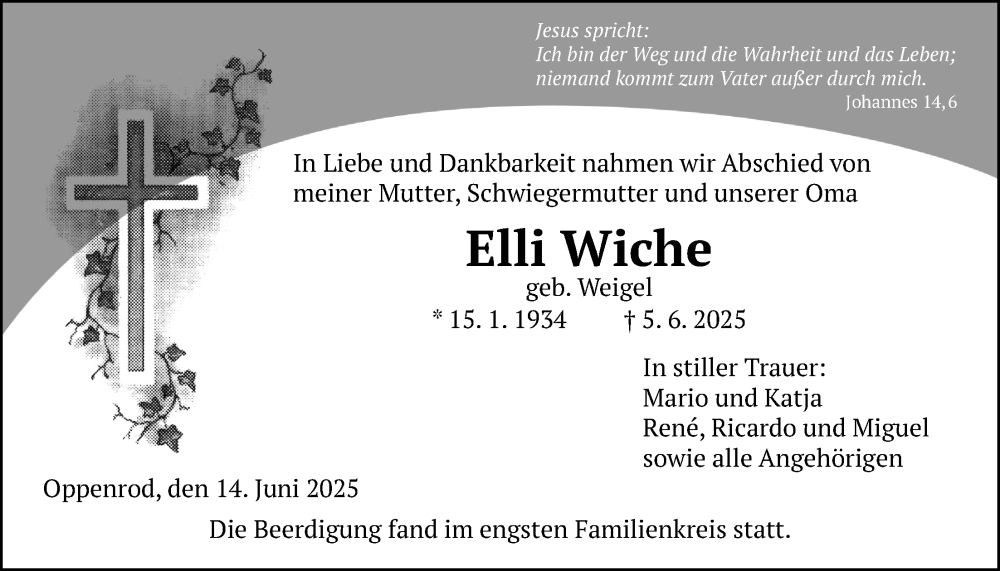 Jesus spricht:
Ich bin der Weg und die Wahrheit und das Leben;
niemand kommt zum Vater außer durch mich.
Johannes 14, 6

In Liebe und Dankbarkeit nahmen wir Abschied von meiner Mutter, Schwiegermutter und unserer Oma

Elli Wiche

geb. Weigel

* 15. 1. 1934 † 5. 6. 2025

In stiller Trauer:
Mario und Katja
René, Ricardo und Miguel
sowie alle Angehörigen

Oppenrod, den 14. Juni 2025

Die Beerdigung fand im engsten Familienkreis statt.